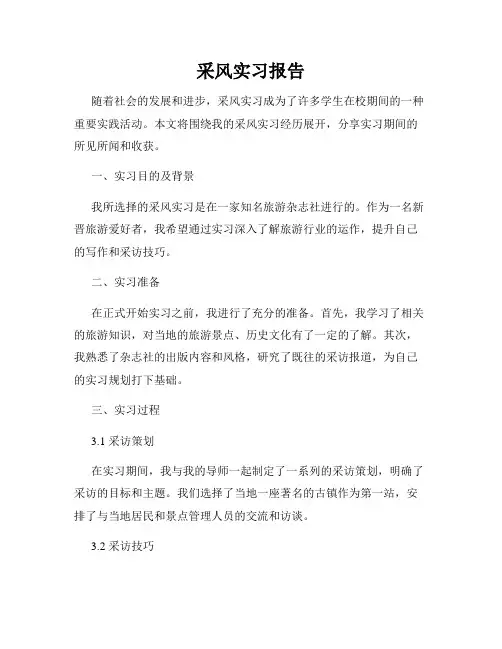 采风实习报告

随着社会的发展和进步，采风实习成为了许多学生在校期间的一种重要实践活动。本文将围绕我的采风实习经历展开，分享实习期间的所见所闻和收获。

一、实习目的及背景

我所选择的采风实习是在一家知名旅游杂志社进行的。作为一名新晋旅游爱好者，我希望通过实习深入了解旅游行业的运作，提升自己的写作和采访技巧。

二、实习准备

在正式开始实习之前，我进行了充分的准备。首先，我学习了相关的旅游知识，对当地的旅游景点、历史文化有了一定的了解。其次，我熟悉了杂志社的出版内容和风格，研究了既往的采访报道，为自己的实习规划打下基础。

三、实习过程

3.1 采访策划

在实习期间，我与我的导师一起制定了一系列的采访策划，明确了采访的目标和主题。我们选择了当地一座著名的古镇作为第一站，安排了与当地居民和景点管理人员的交流和访谈。

3.2 采访技巧